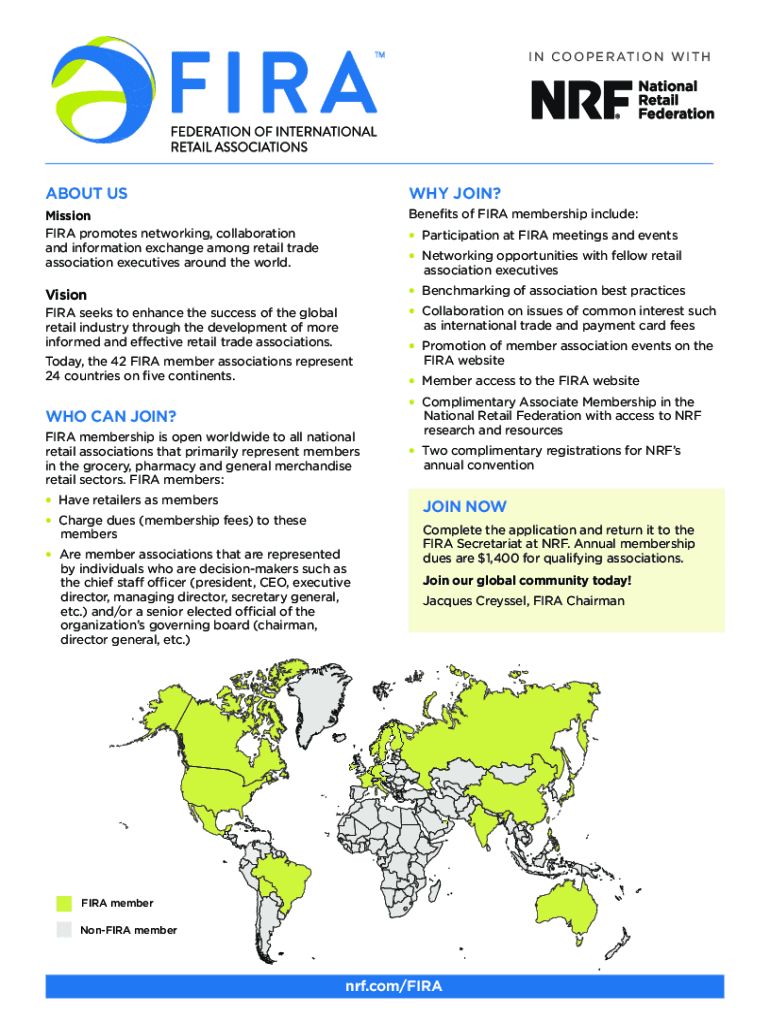 FIRA™

FEDERATION OF INTERNATIONAL RETAIL ASSOCIATIONS

IN COOPERATION WITH

NRF National Retail Federation

ABOUT US

Mission

FIRA promotes networking, collaboration and information exchange among retail trade association executives around the world.

Vision

FIRA seeks to enhance the success of the global retail industry through the development of more informed and effective retail trade associations.

Today, the 42 FIRA member associations represent 24 countries on five continents.

WHO CAN JOIN?

FIRA membership is open worldwide to all national retail associations that primarily represent members in the grocery, pharmacy and general merchandise retail sectors. FIRA members:

• Have retailers as members
• Charge dues (membership fees) to these members
• Are member associations that are represented by individuals who are decision-makers such as the chief staff officer (president, CEO, executive director, managing director, secretary general, etc.) and/or a senior elected official of the organization's governing board (chairman, director general, etc.)

WHY JOIN?

Benefits of FIRA membership include:

• Participation at FIRA meetings and events
• Networking opportunities with fellow retail association executives
• Benchmarking of association best practices
• Collaboration on issues of common interest such as international trade and payment card fees
• Promotion of member association events on the FIRA website
• Member access to the FIRA website
• Complimentary Associate Membership in the National Retail Federation with access to NRF research and resources
• Two complimentary registrations for NRF's annual convention

JOIN NOW

Complete the application and return it to the FIRA Secretariat at NRF. Annual membership dues are $1,400 for qualifying associations.

Join our global community today!

Jacques Creyssel, FIRA Chairman

FIRA member

Non-FIRA member

nrf.com/FIRA